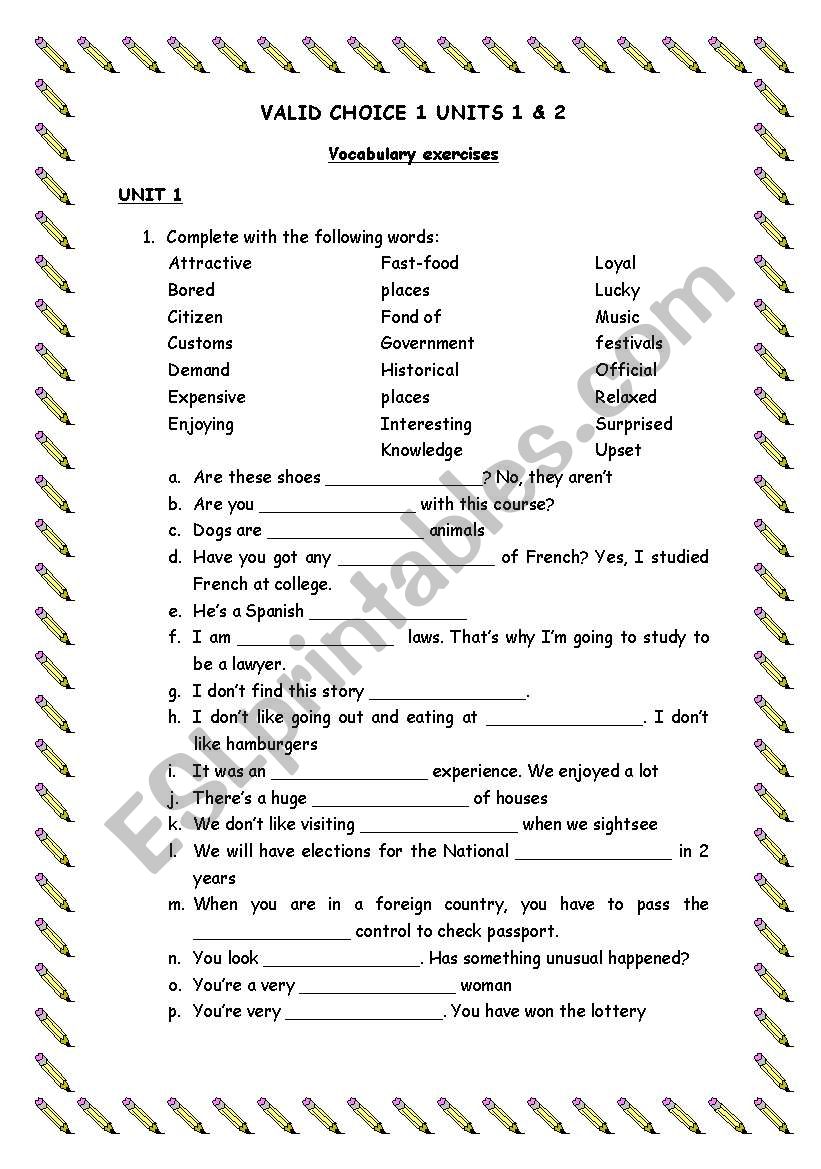 VALID CHOICE 1 UNITS 1 & 2

Vocabulary exercises

UNIT 1

1. Complete with the following words:

Attractive
Bored
Citizen
Customs
Demand
Expensive
Enjoying

Fast-food places
Fond of
Government
Historical places
Interesting
Knowledge

Loyal
Lucky
Music festivals
Official
Relaxed
Surprised
Upset

a. Are these shoes _______________? No, they aren't
b. Are you _______________ with this course?
c. Dogs are _______________ animals
d. Have you got any _______________ of French? Yes, I studied French at college.
e. He's a Spanish _______________
f. I am _______________ laws. That's why I'm going to study to be a lawyer.
g. I don't find this story _______________.
h. I don't like going out and eating at _______________. I don't like hamburgers
i. It was an _______________ experience. We enjoyed a lot
j. There's a huge _______________ of houses
k. We don't like visiting _______________ when we sightsee
l. We will have elections for the National _______________ in 2 years
m. When you are in a foreign country, you have to pass the _______________ control to check passport.
n. You look _______________. Has something unusual happened?
o. You're a very _______________ woman
p. You're very _______________. You have won the lottery

ESLprintables.com